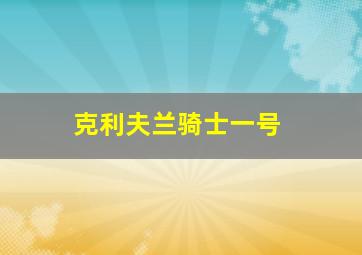 克利夫兰骑士一号